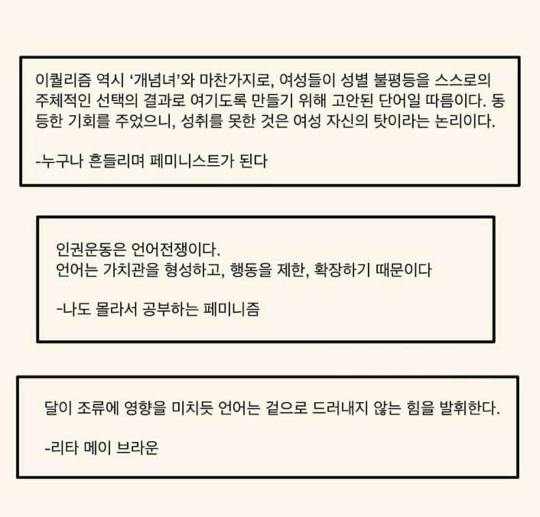 이퀄리즘 역시 '개념녀'와 마찬가지로, 여성들이 성별 불평등을 스스로의 주체적인 선택의 결과로 여기도록 만들기 위해 고안된 단어일 따름이다. 동등한 기회를 주었으니, 성취를 못한 것은 여성 자신의 탓이라는 논리이다.

-누구나 흔들리며 페미니스트가 된다

인권운동은 언어전쟁이다.
언어는 가치관을 형성하고, 행동을 제한, 확장하기 때문이다

-나도 몰라서 공부하는 페미니즘

달이 조류에 영향을 미치듯 언어는 겉으로 드러내지 않는 힘을 발휘한다.

-리타 메이 브라운